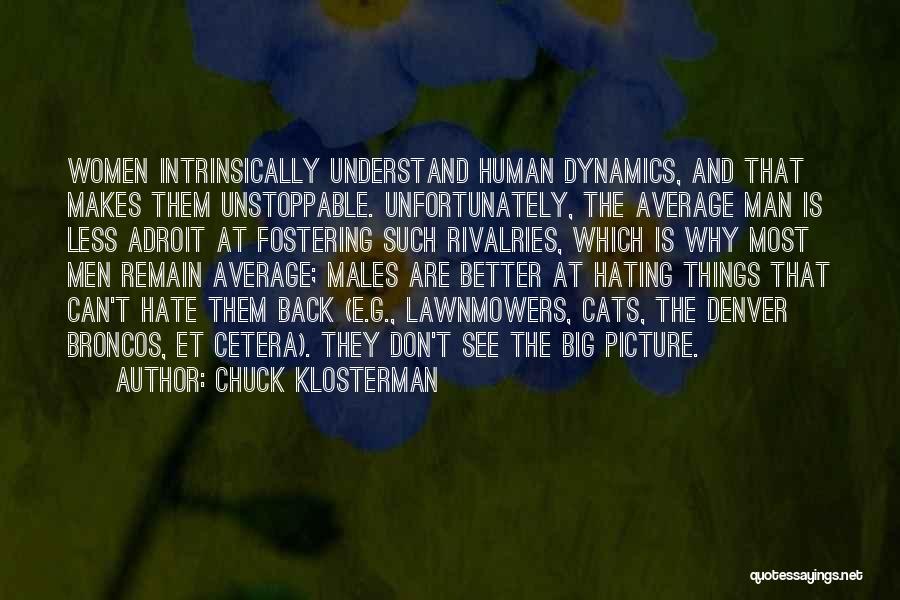 WOMEN INTRINSICALLY UNDERSTAND HUMAN DYNAMICS, AND THAT MAKES THEM UNSTOPPABLE. UNFORTUNATELY, THE AVERAGE MAN IS LESS ADROIT AT FOSTERING SUCH RIVALRIES, WHICH IS WHY MOST MEN REMAIN AVERAGE; MALES ARE BETTER AT HATING THINGS THAT CAN'T HATE THEM BACK (E.G., LAWNMOWERS, CATS, THE DENVER BRONCOS, ET CETERA). THEY DON'T SEE THE BIG PICTURE.

AUTHOR: CHUCK KLOSTERMAN

quotessayings.net